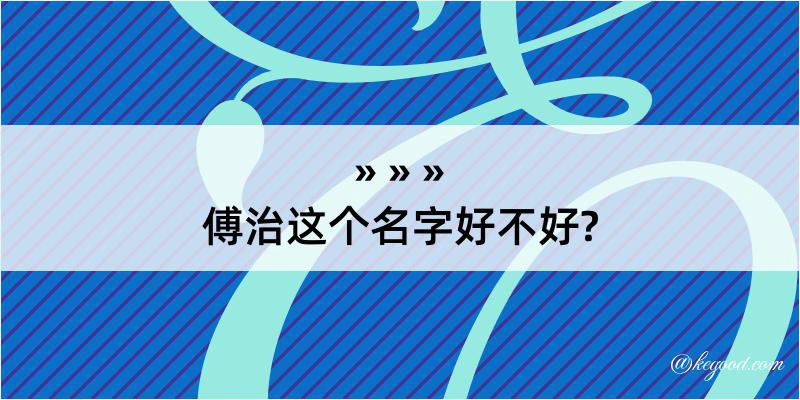 » » »
傅治这个名字好不好?

@kegood.com